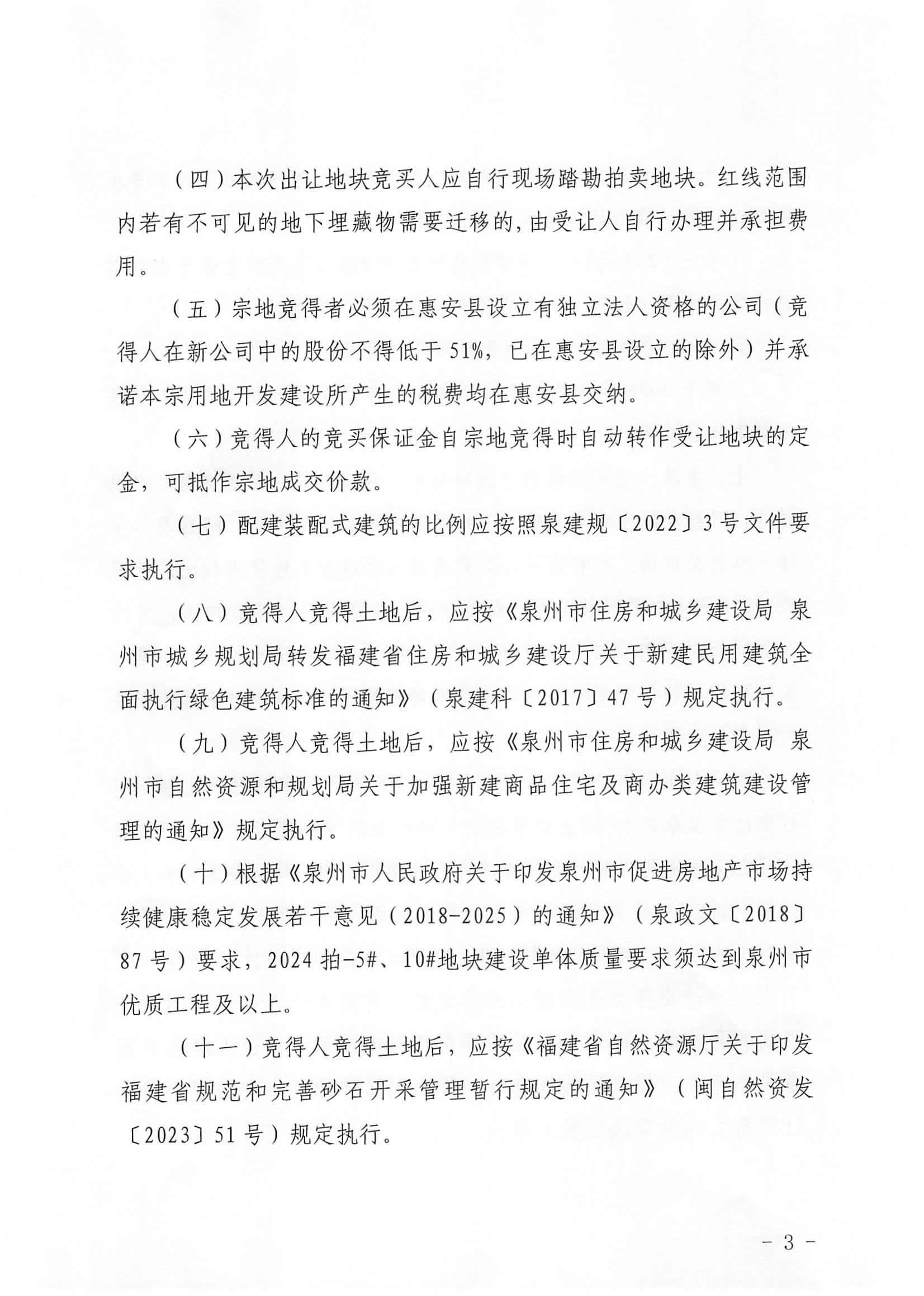 （四）本次出让地块竞买人应自行现场踏勘拍卖地块。红线范围内若有不可见的地下埋藏物需要迁移的，由受让人自行办理并承担费用。

（五）宗地竞得者必须在惠安县设立有独立法人资格的公司（竞得人在新公司中的股份不得低于51%，已在惠安县设立的除外）并承诺本宗用地开发建设所产生的税费均在惠安县交纳。

（六）竞得人的竞买保证金自宗地竞得时自动转作受让地块的定金，可抵作宗地成交价款。

（七）配建装配式建筑的比例应按照泉建规〔2022〕3号文件要求执行。

（八）竞得人竞得土地后，应按《泉州市住房和城乡建设局 泉州市城乡规划局转发福建省住房和城乡建设厅关于新建民用建筑全面执行绿色建筑标准的通知》（泉建科〔2017〕47号）规定执行。

（九）竞得人竞得土地后，应按《泉州市住房和城乡建设局 泉州市自然资源和规划局关于加强新建商品住宅及商办类建筑建设管理的通知》规定执行。

（十）根据《泉州市人民政府关于印发泉州市促进房地产市场持续健康稳定发展若干意见（2018-2025）的通知》（泉政文〔2018〕87号）要求，2024拍-5#、10#地块建设单体质量要求须达到泉州市优质工程及以上。

（十一）竞得人竞得土地后，应按《福建省自然资源厅关于印发福建省规范和完善砂石开采管理暂行规定的通知》（闽自然资发〔2023〕51号）规定执行。

- 3 -